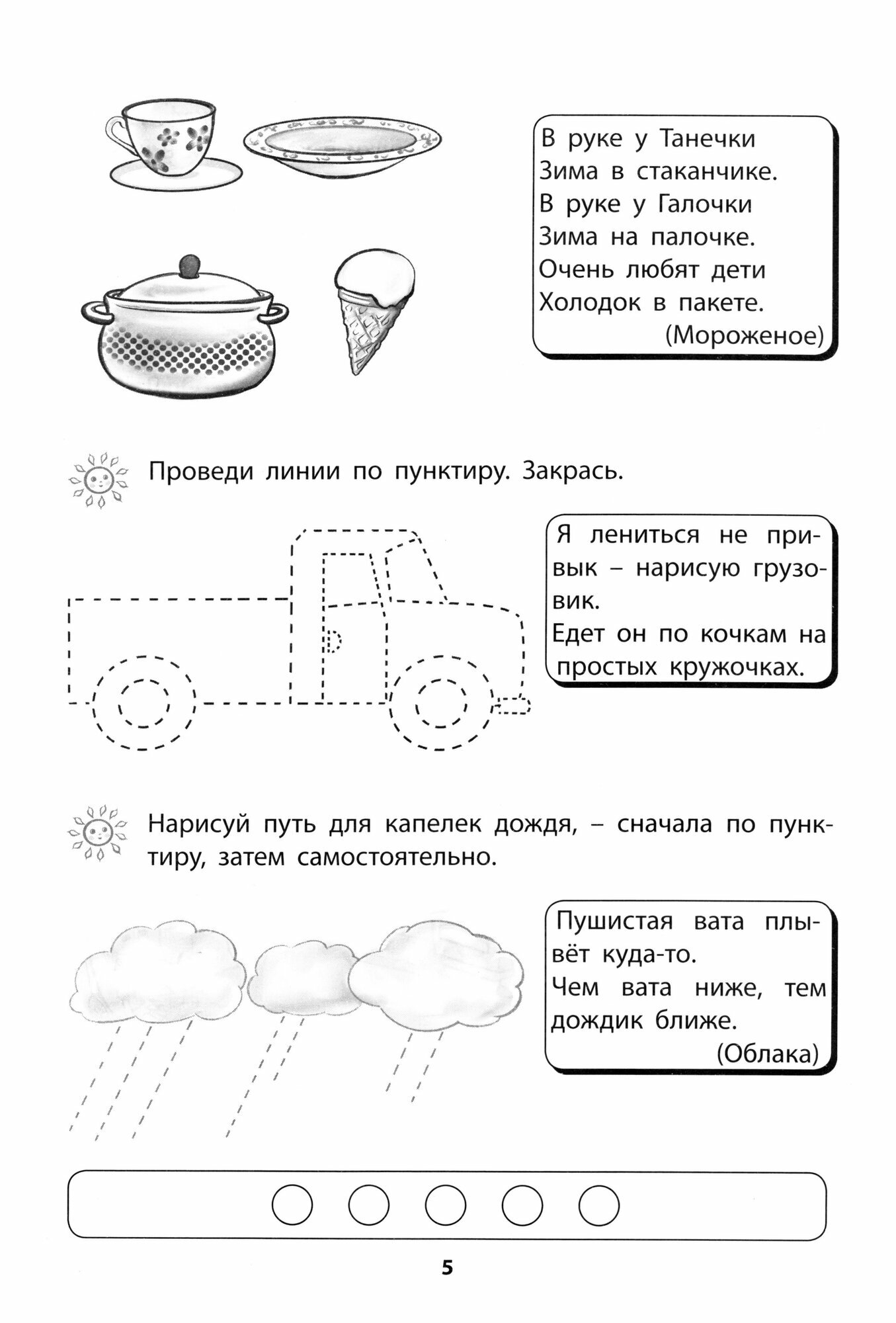 В руке у Танечки
Зима в стаканчике.
В руке у Галочки
Зима на палочке.
Очень любят дети
Холодок в пакете.
(Мороженое)

Проведи линии по пунктиру. Закрась.

Я лениться не привык – нарисую грузовик.
Едет он по кочкам на простых кружочках.

Нарисуй путь для капелек дождя, – сначала по пунктиру, затем самостоятельно.

Пушистая вата плывёт куда-то.
Чем вата ниже, тем дождик ближе.
(Облака)

5